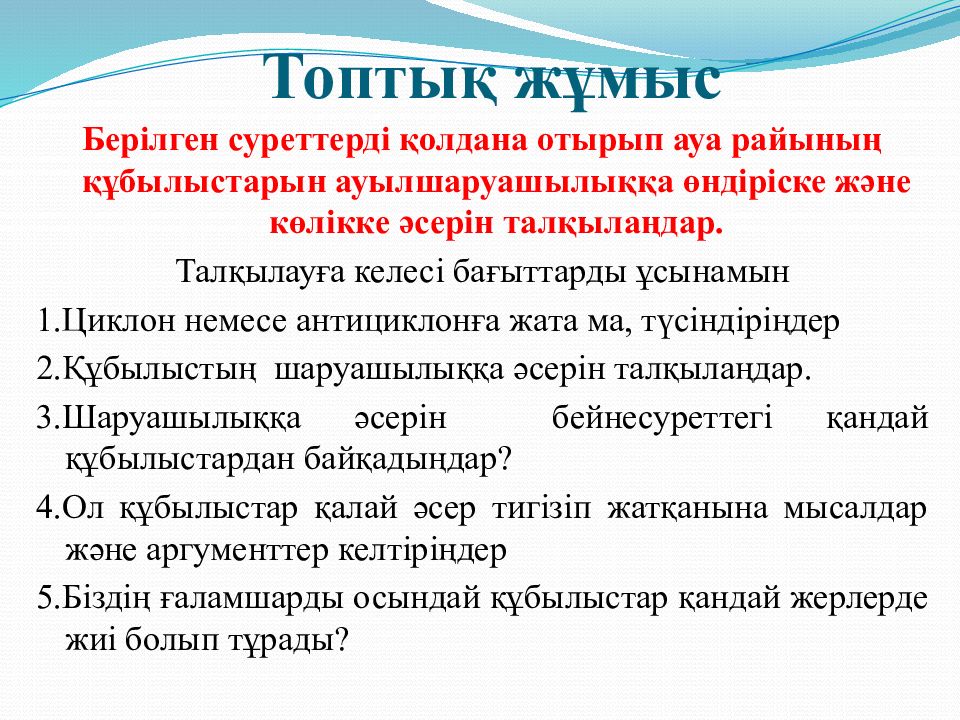 Топтық жұмыс

Берілген суреттерді қолдана отырып ауа райының құбылыстарын ауылшаруашылыққа өндіріске және көлікке әсерін талқылаңдар.

Талқылауға келесі бағыттарды ұсынамын

1.Циклон немесе антициклонға жата ма, түсіндіріңдер

2.Құбылыстың шаруашылыққа әсерін талқылаңдар.

3.Шаруашылыққа әсерін бейнесуреттегі қандай құбылыстардан байқадыңдар?

4.Ол құбылыстар қалай әсер тигізіп жатқанына мысалдар және аргументтер келтіріңдер

5.Біздің ғаламшарды осындай құбылыстар қандай жерлерде жиі болып тұрады?